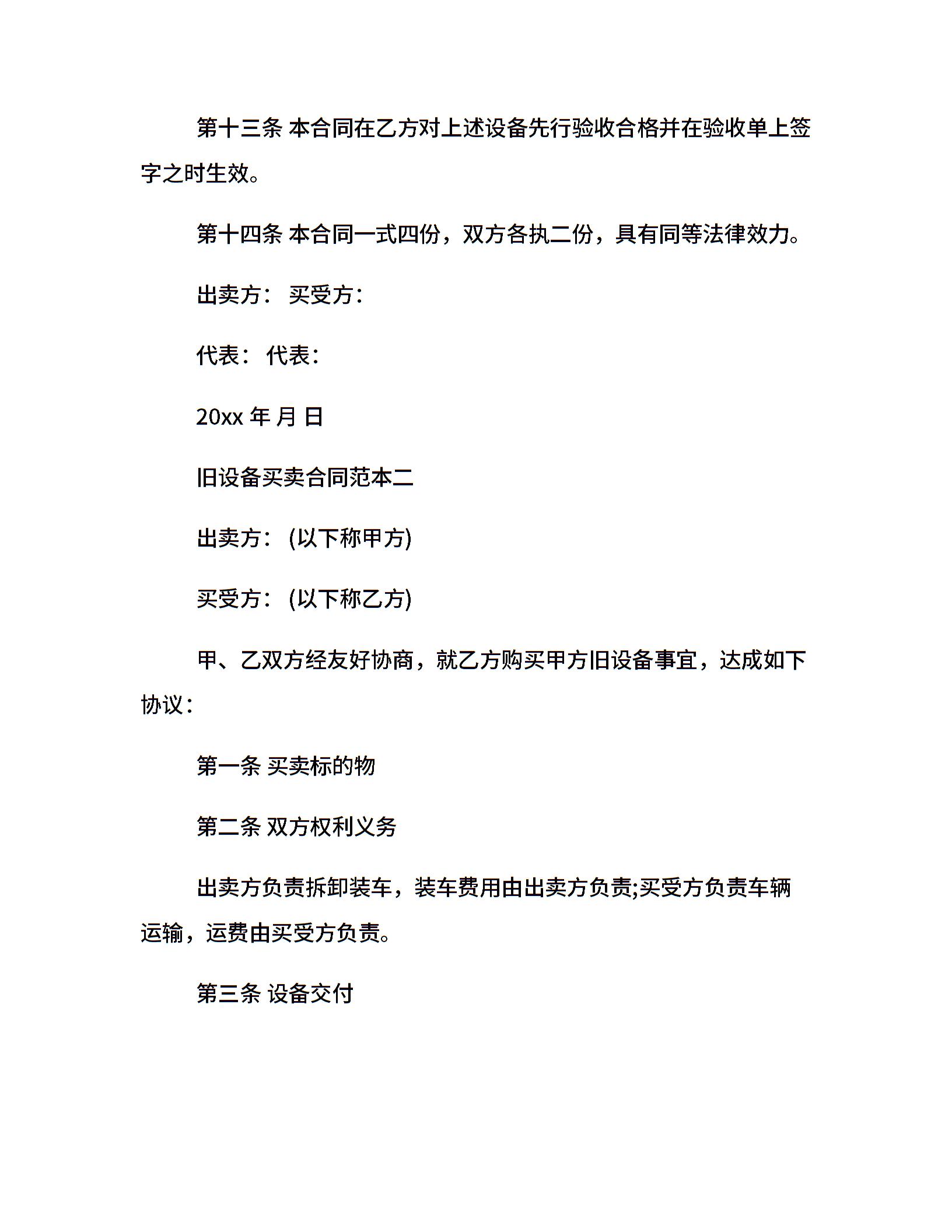 第十三条 本合同在乙方对上述设备先行验收合格并在验收单上签字之时生效。

第十四条 本合同一式四份，双方各执二份，具有同等法律效力。

出卖方： 买受方：

代表： 代表：

20xx 年 月 日

旧设备买卖合同范本二

出卖方： (以下称甲方)

买受方： (以下称乙方)

甲、乙双方经友好协商，就乙方购买甲方旧设备事宜，达成如下协议：

第一条 买卖标的物

第二条 双方权利义务

出卖方负责拆卸装车，装车费用由出卖方负责;买受方负责车辆运输，运费由买受方负责。

第三条 设备交付